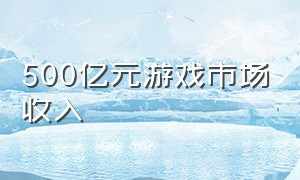 500亿元游戏市场收入